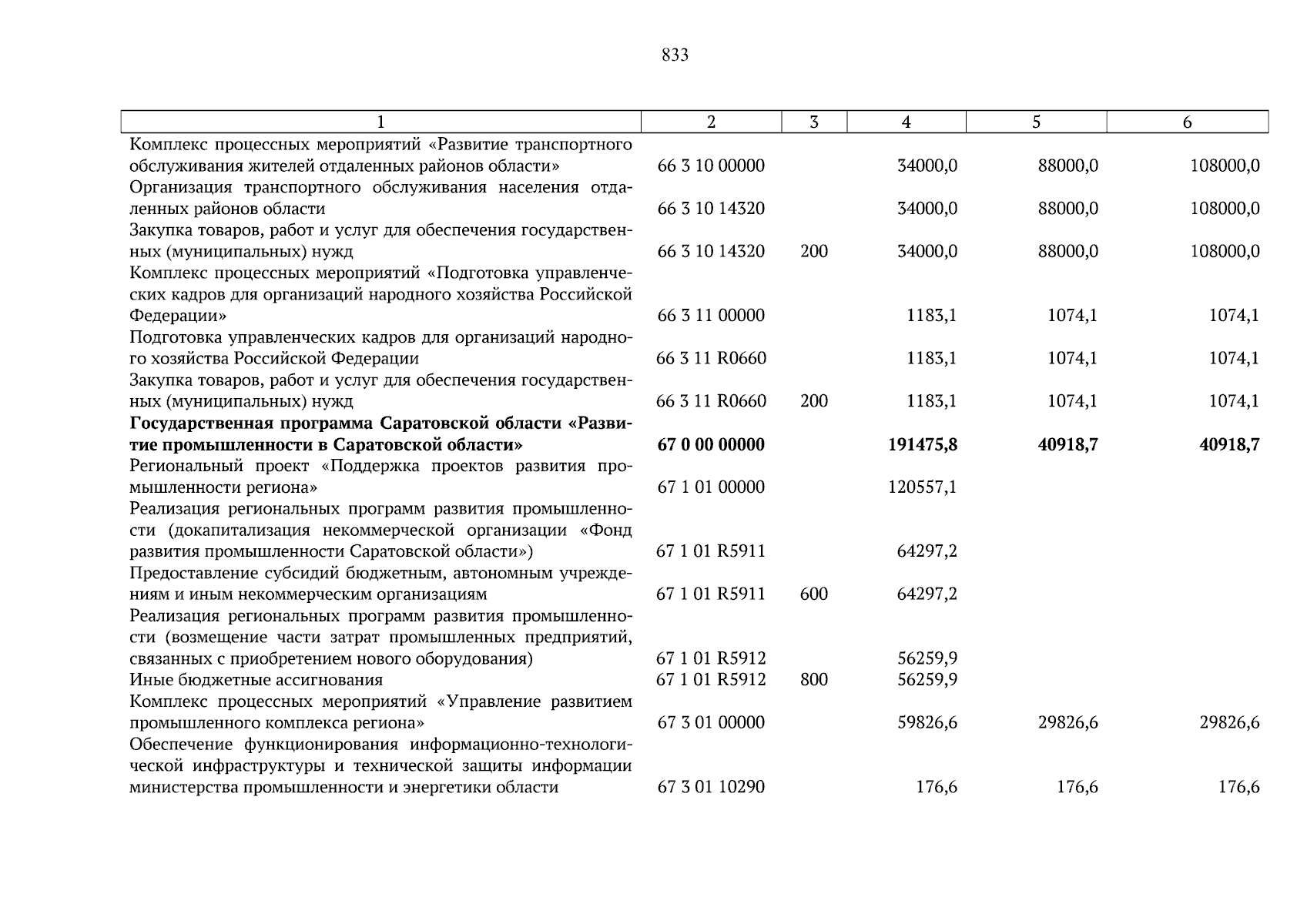 833

| 1 | 2 | 3 | 4 | 5 | 6 |
|---|---|---|---|---|---|
| Комплекс процессных мероприятий «Развитие транспортного обслуживания жителей отдаленных районов области» | 66 3 10 00000 | | 34000,0 | 88000,0 | 108000,0 |
| Организация транспортного обслуживания населения отдаленных районов области | 66 3 10 14320 | | 34000,0 | 88000,0 | 108000,0 |
| Закупка товаров, работ и услуг для обеспечения государственных (муниципальных) нужд | 66 3 10 14320 | 200 | 34000,0 | 88000,0 | 108000,0 |
| Комплекс процессных мероприятий «Подготовка управленческих кадров для организаций народного хозяйства Российской Федерации» | 66 3 11 00000 | | 1183,1 | 1074,1 | 1074,1 |
| Подготовка управленческих кадров для организаций народного хозяйства Российской Федерации | 66 3 11 R0660 | | 1183,1 | 1074,1 | 1074,1 |
| Закупка товаров, работ и услуг для обеспечения государственных (муниципальных) нужд | 66 3 11 R0660 | 200 | 1183,1 | 1074,1 | 1074,1 |
| **Государственная программа Саратовской области «Развитие промышленности в Саратовской области»** | **67 0 00 00000** | | **191475,8** | **40918,7** | **40918,7** |
| Региональный проект «Поддержка проектов развития промышленности региона» | 67 1 01 00000 | | 120557,1 | | |
| Реализация региональных программ развития промышленности (докапитализация некоммерческой организации «Фонд развития промышленности Саратовской области») | 67 1 01 R5911 | | 64297,2 | | |
| Предоставление субсидий бюджетным, автономным учреждениям и иным некоммерческим организациям | 67 1 01 R5911 | 600 | 64297,2 | | |
| Реализация региональных программ развития промышленности (возмещение части затрат промышленных предприятий, связанных с приобретением нового оборудования) | 67 1 01 R5912 | | 56259,9 | | |
| Иные бюджетные ассигнования | 67 1 01 R5912 | 800 | 56259,9 | | |
| Комплекс процессных мероприятий «Управление развитием промышленного комплекса региона» | 67 3 01 00000 | | 59826,6 | 29826,6 | 29826,6 |
| Обеспечение функционирования информационно-технологической инфраструктуры и технической защиты информации министерства промышленности и энергетики области | 67 3 01 10290 | | 176,6 | 176,6 | 176,6 |